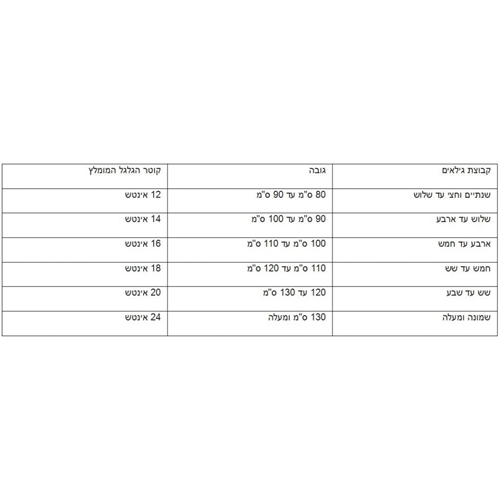 | קבוצת גילאים | גובה | קוטר הגלגל המומלץ |
|---|---|---|
| שנתיים וחצי עד שלוש | 80 ס"מ עד 90 ס"מ | 12 אינטש |
| שלוש עד ארבע | 90 ס"מ עד 100 ס"מ | 14 אינטש |
| ארבע עד חמש | 100 ס"מ עד 110 ס"מ | 16 אינטש |
| חמש עד שש | 110 ס"מ עד 120 ס"מ | 18 אינטש |
| שש עד שבע | 120 עד 130 ס"מ | 20 אינטש |
| שמונה ומעלה | 130 ס"מ ומעלה | 24 אינטש |